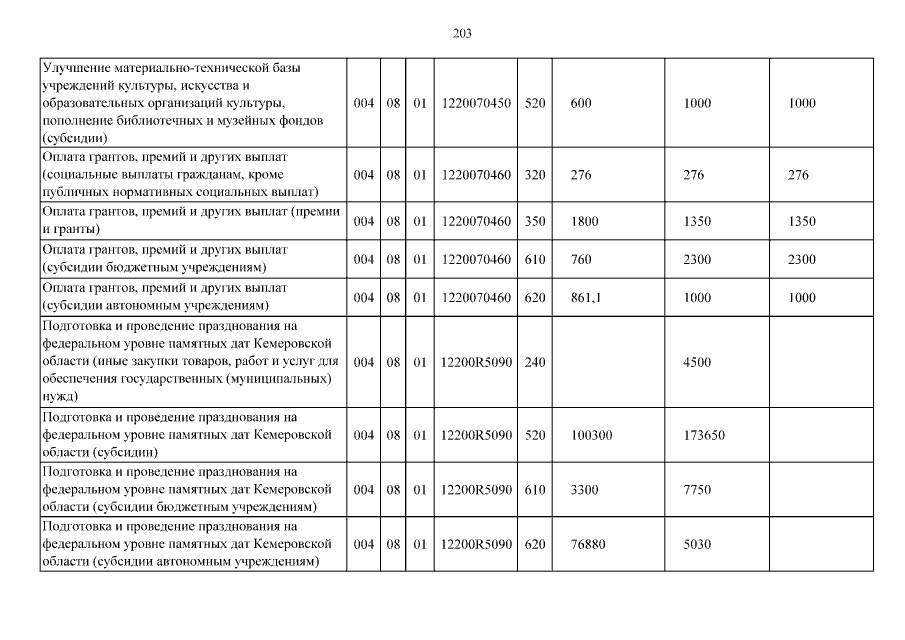 203

| | | | | | | | | |
|---|---|---|---|---|---|---|---|---|
| Улучшение материально-технической базы учреждений культуры, искусства и образовательных организаций культуры, пополнение библиотечных и музейных фондов (субсидии) | 004 | 08 | 01 | 1220070450 | 520 | 600 | 1000 | 1000 |
| Оплата грантов, премий и других выплат (социальные выплаты гражданам, кроме публичных нормативных социальных выплат) | 004 | 08 | 01 | 1220070460 | 320 | 276 | 276 | 276 |
| Оплата грантов, премий и других выплат (премии и гранты) | 004 | 08 | 01 | 1220070460 | 350 | 1800 | 1350 | 1350 |
| Оплата грантов, премий и других выплат (субсидии бюджетным учреждениям) | 004 | 08 | 01 | 1220070460 | 610 | 760 | 2300 | 2300 |
| Оплата грантов, премий и других выплат (субсидии автономным учреждениям) | 004 | 08 | 01 | 1220070460 | 620 | 861,1 | 1000 | 1000 |
| Подготовка и проведение празднования на федеральном уровне памятных дат Кемеровской области (иные закупки товаров, работ и услуг для обеспечения государственных (муниципальных) нужд) | 004 | 08 | 01 | 12200R5090 | 240 | | 4500 | |
| Подготовка и проведение празднования на федеральном уровне памятных дат Кемеровской области (субсидии) | 004 | 08 | 01 | 12200R5090 | 520 | 100300 | 173650 | |
| Подготовка и проведение празднования на федеральном уровне памятных дат Кемеровской области (субсидии бюджетным учреждениям) | 004 | 08 | 01 | 12200R5090 | 610 | 3300 | 7750 | |
| Подготовка и проведение празднования на федеральном уровне памятных дат Кемеровской области (субсидии автономным учреждениям) | 004 | 08 | 01 | 12200R5090 | 620 | 76880 | 5030 | |